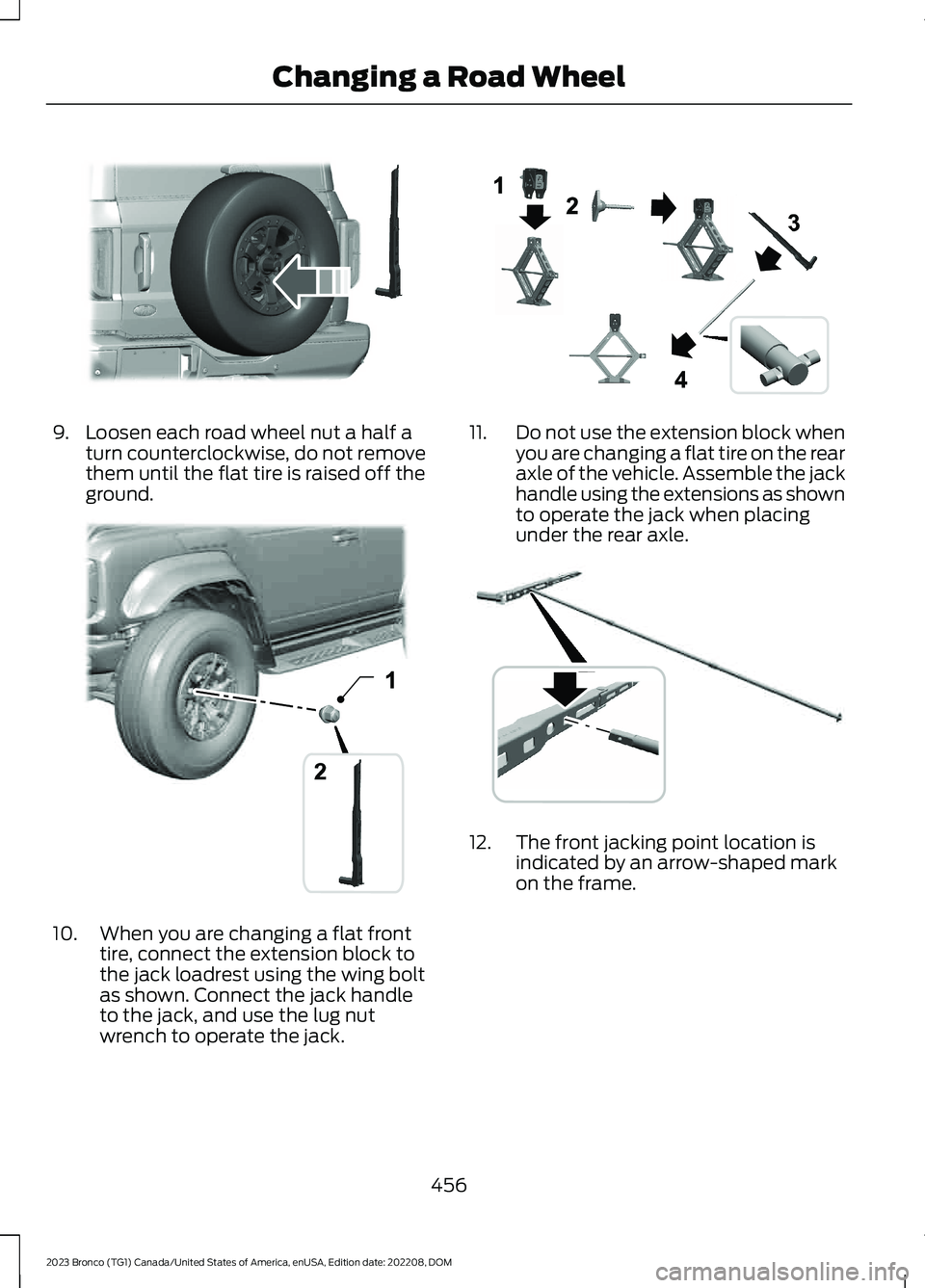 Changing a Road Wheel

9. Loosen each road wheel nut a half a turn counterclockwise, do not remove them until the flat tire is raised off the ground.

1

2

10. When you are changing a flat front tire, connect the extension block to the jack loadrest using the wing bolt as shown. Connect the jack handle to the jack, and use the lug nut wrench to operate the jack.

1

2

3

4

11. Do not use the extension block when you are changing a flat tire on the rear axle of the vehicle. Assemble the jack handle using the extensions as shown to operate the jack when placing under the rear axle.

12. The front jacking point location is indicated by an arrow-shaped mark on the frame.

456

2023 Bronco (TG1) Canada/United States of America, enUSA, Edition date: 202208, DOM

carmanualsonline.info